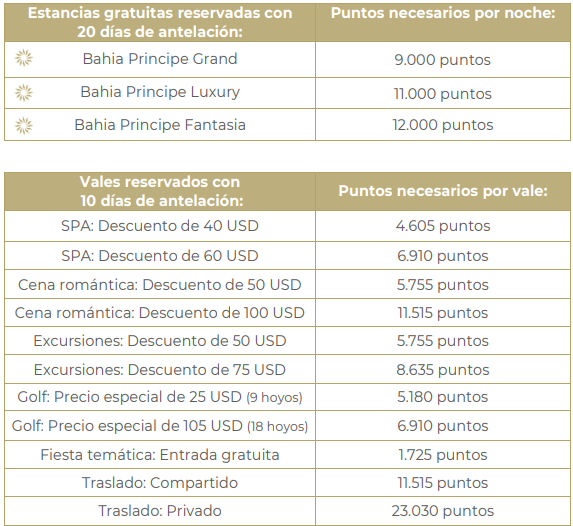 | Estancias gratuitas reservadas con 20 días de antelación: | Puntos necesarios por noche: |
|---|---|
| Bahia Principe Grand | 9.000 puntos |
| Bahia Principe Luxury | 11.000 puntos |
| Bahia Principe Fantasia | 12.000 puntos |

| Vales reservados con 10 días de antelación: | Puntos necesarios por vale: |
|---|---|
| SPA: Descuento de 40 USD | 4.605 puntos |
| SPA: Descuento de 60 USD | 6.910 puntos |
| Cena romántica: Descuento de 50 USD | 5.755 puntos |
| Cena romántica: Descuento de 100 USD | 11.515 puntos |
| Excursiones: Descuento de 50 USD | 5.755 puntos |
| Excursiones: Descuento de 75 USD | 8.635 puntos |
| Golf: Precio especial de 25 USD (9 hoyos) | 5.180 puntos |
| Golf: Precio especial de 105 USD (18 hoyos) | 6.910 puntos |
| Fiesta temática: Entrada gratuita | 1.725 puntos |
| Traslado: Compartido | 11.515 puntos |
| Traslado: Privado | 23.030 puntos |